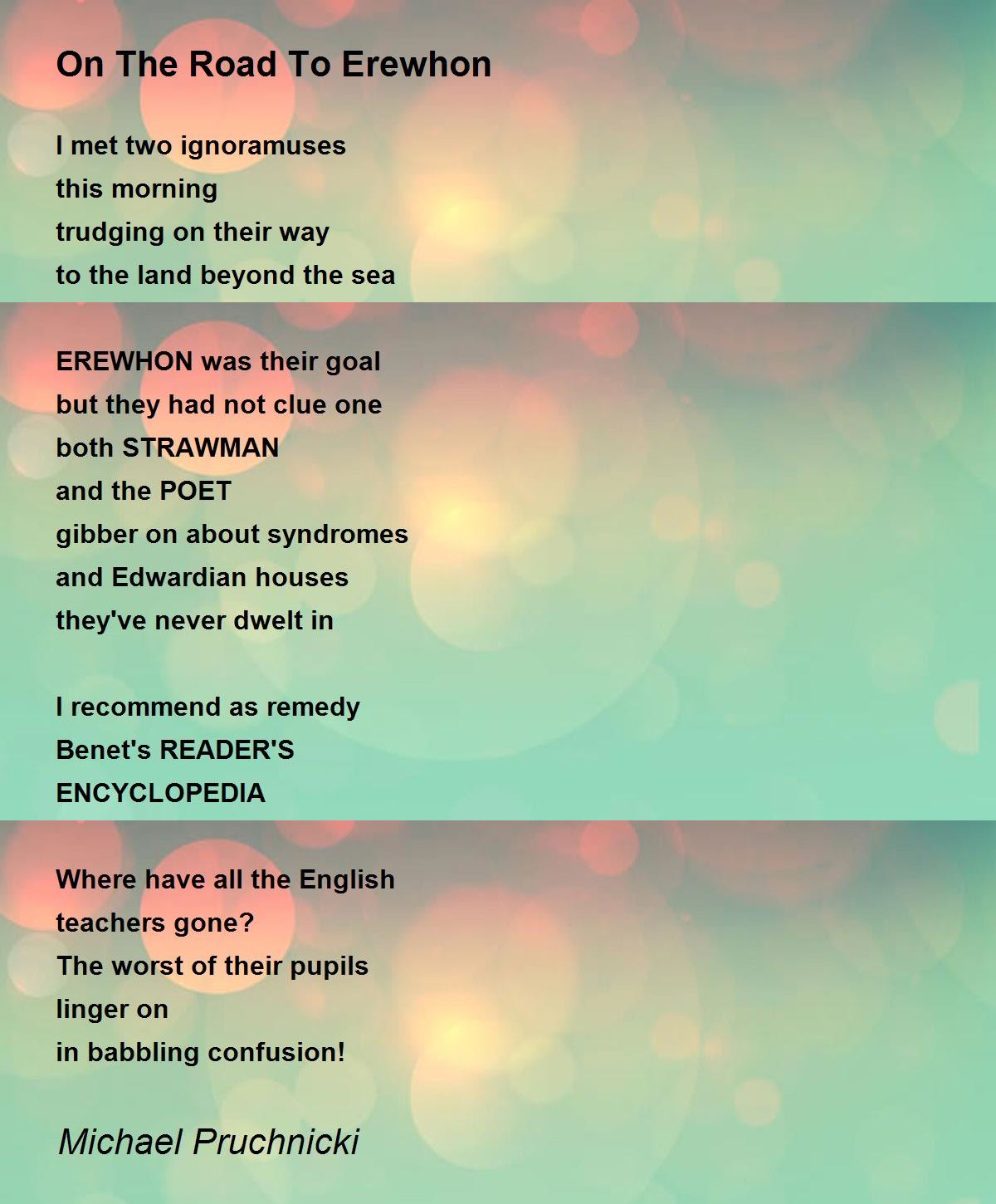 On The Road To Erewhon

I met two ignoramuses
this morning
trudging on their way
to the land beyond the sea

EREWHON was their goal
but they had not clue one
both STRAWMAN
and the POET
gibber on about syndromes
and Edwardian houses
they've never dwelt in

I recommend as remedy
Benet's READER'S
ENCYCLOPEDIA

Where have all the English
teachers gone?
The worst of their pupils
linger on
in babbling confusion!

Michael Pruchnicki